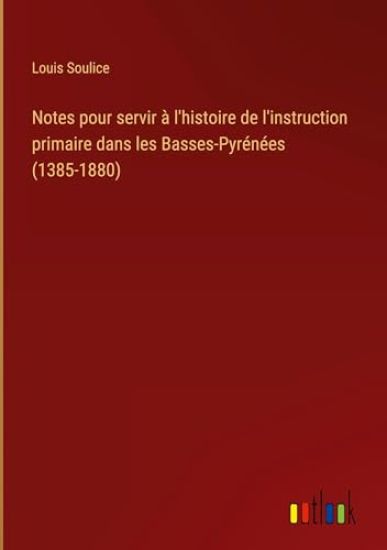 Louis Soulice

Notes pour servir à l'histoire de l'instruction primaire dans les Basses-Pyrénées (1385-1880)

outlook